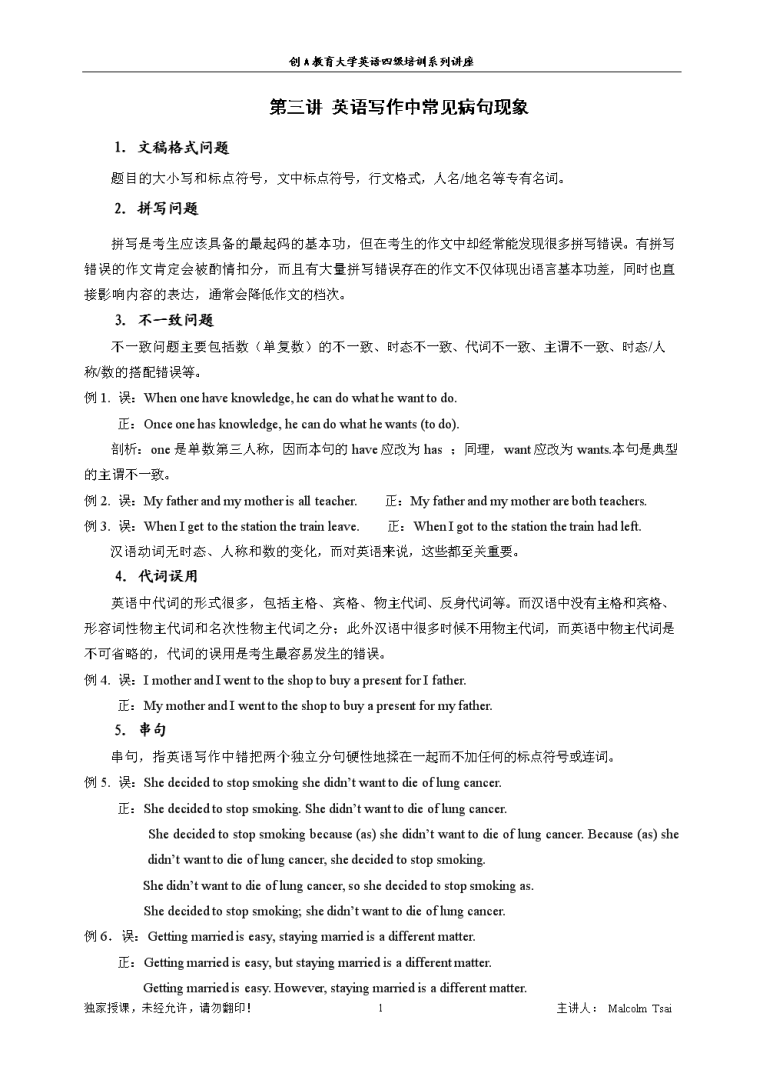 创A教育大学英语四级培训系列讲座

第三讲 英语写作中常见病句现象

1. 文稿格式问题

题目的大小写和标点符号，文中标点符号，行文格式，人名/地名等专有名词。

2. 拼写问题

拼写是考生应该具备的最起码的基本功，但在考生的作文中却经常能发现很多拼写错误。有拼写错误的作文肯定会被酌情扣分，而且有大量拼写错误存在的作文不仅体现出语言基本功差，同时也直接影响内容的表达，通常会降低作文的档次。

3. 不一致问题

不一致问题主要包括数（单复数）的不一致、时态不一致、代词不一致、主谓不一致、时态/人称/数的搭配错误等。

例 1. 误：When one have knowledge, he can do what he want to do.

正：Once one has knowledge, he can do what he wants (to do).

剖析：one 是单数第三人称，因而本句的 have 应改为 has ；同理，want 应改为 wants.本句是典型的主谓不一致。

例 2. 误：My father and my mother is all teacher. 正：My father and my mother are both teachers.

例 3. 误：When I get to the station the train leave. 正：When I got to the station the train had left.

汉语动词无时态、人称和数的变化，而对英语来说，这些都至关重要。

4. 代词误用

英语中代词的形式很多，包括主格、宾格、物主代词、反身代词等。而汉语中没有主格和宾格、形容词性物主代词和名次性物主代词之分；此外汉语中很多时候不用物主代词，而英语中物主代词是不可省略的，代词的误用是考生最容易发生的错误。

例 4. 误：I mother and I went to the shop to buy a present for I father.

正：My mother and I went to the shop to buy a present for my father.

5. 串句

串句，指英语写作中错把两个独立分句硬性地揉在一起而不加任何的标点符号或连词。

例 5. 误：She decided to stop smoking she didn't want to die of lung cancer.

正：She decided to stop smoking. She didn't want to die of lung cancer.

She decided to stop smoking because (as) she didn't want to die of lung cancer. Because (as) she didn't want to die of lung cancer, she decided to stop smoking.

She didn't want to die of lung cancer, so she decided to stop smoking as.

She decided to stop smoking; she didn't want to die of lung cancer.

例 6. 误：Getting married is easy, staying married is a different matter.

正：Getting married is easy, but staying married is a different matter.

Getting married is easy. However, staying married is a different matter.

独家授课，未经允许，请勿翻印！ 1 主讲人： Malcolm Tsai